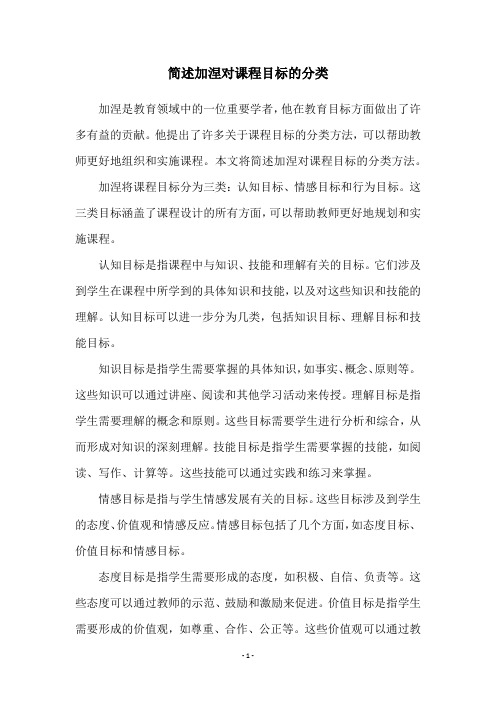 简述加涅对课程目标的分类

加涅是教育领域中的一位重要学者，他在教育目标方面做出了许多有益的贡献。他提出了许多关于课程目标的分类方法，可以帮助教师更好地组织和实施课程。本文将简述加涅对课程目标的分类方法。

加涅将课程目标分为三类：认知目标、情感目标和行为目标。这三类目标涵盖了课程设计的所有方面，可以帮助教师更好地规划和实施课程。

认知目标是指课程中与知识、技能和理解有关的目标。它们涉及到学生在课程中所学到的具体知识和技能，以及对这些知识和技能的理解。认知目标可以进一步分为几类，包括知识目标、理解目标和技能目标。

知识目标是指学生需要掌握的具体知识，如事实、概念、原则等。这些知识可以通过讲座、阅读和其他学习活动来传授。理解目标是指学生需要理解的概念和原则。这些目标需要学生进行分析和综合，从而形成对知识的深刻理解。技能目标是指学生需要掌握的技能，如阅读、写作、计算等。这些技能可以通过实践和练习来掌握。

情感目标是指与学生情感发展有关的目标。这些目标涉及到学生的态度、价值观和情感反应。情感目标包括了几个方面，如态度目标、价值目标和情感目标。

态度目标是指学生需要形成的态度，如积极、自信、负责等。这些态度可以通过教师的示范、鼓励和激励来促进。价值目标是指学生需要形成的价值观，如尊重、合作、公正等。这些价值观可以通过教

- 1 -